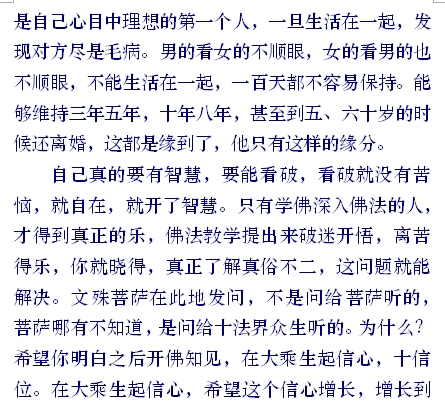 是自己心目中理想的第一个人，一旦生活在一起，发现对方尽是毛病。男的看女的不顺眼，女的看男的也不顺眼，不能生活在一起，一百天都不容易保持。能够维持三年五年，十年八年，甚至到五、六十岁的时候还离婚，这都是缘到了，他只有这样的缘分。

自己真的要有智慧，要能看破，看破就没有苦恼，就自在，就开了智慧。只有学佛深入佛法的人，才得到真正的乐，佛法教学提出来破迷开悟，离苦得乐，你就晓得，真正了解真俗不二，这问题就能解决。文殊菩萨在此地发问，不是问给菩萨听的，菩萨哪有不知道，是问给十法界众生听的。为什么？希望你明白之后开佛知见，在大乘生起信心，十信位。在大乘生起信心，希望这个信心增长，增长到